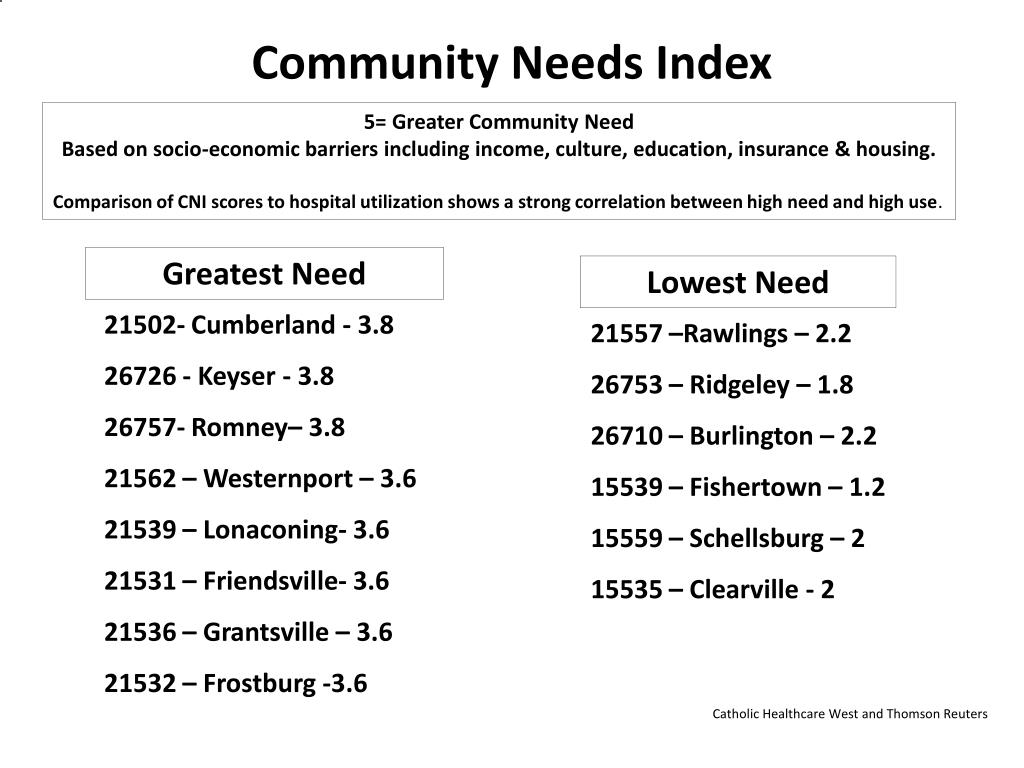 Community Needs Index

5= Greater Community Need
Based on socio-economic barriers including income, culture, education, insurance & housing.

Comparison of CNI scores to hospital utilization shows a strong correlation between high need and high use.

Greatest Need

21502- Cumberland - 3.8

26726 - Keyser - 3.8

26757- Romney– 3.8

21562 – Westernport – 3.6

21539 – Lonaconing- 3.6

21531 – Friendsville- 3.6

21536 – Grantsville – 3.6

21532 – Frostburg -3.6

Lowest Need

21557 –Rawlings – 2.2

26753 – Ridgeley – 1.8

26710 – Burlington – 2.2

15539 – Fishertown – 1.2

15559 – Schellsburg – 2

15535 – Clearville - 2

Catholic Healthcare West and Thomson Reuters